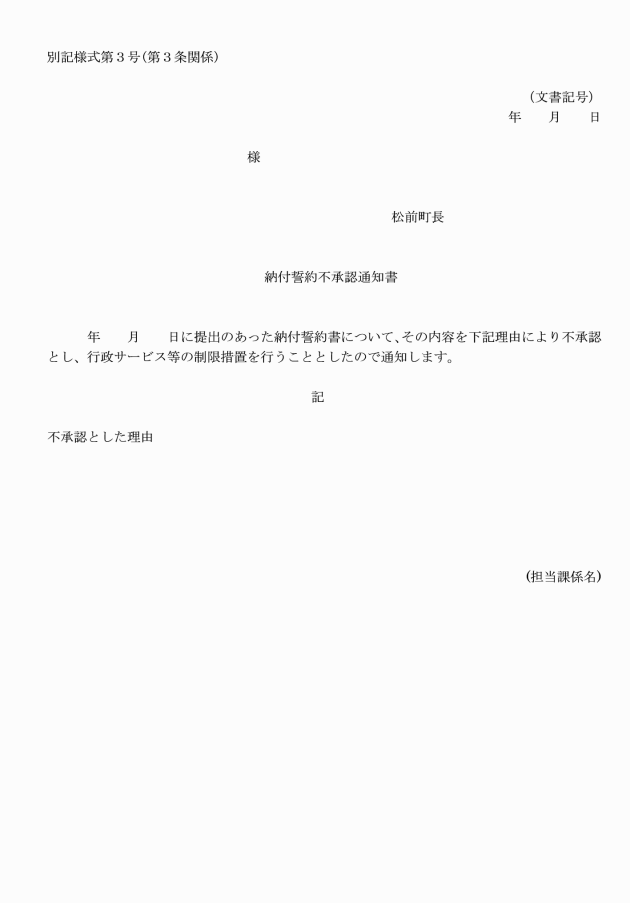 別記様式第３号（第３条関係）

（文書記号）
年　　月　　日

様

松前町長

納付誓約不承認通知書

年　　月　　日に提出のあった納付誓約書について、その内容を下記理由により不承認とし、行政サービス等の制限措置を行うこととしたので通知します。

記

不承認とした理由

（担当課係名）